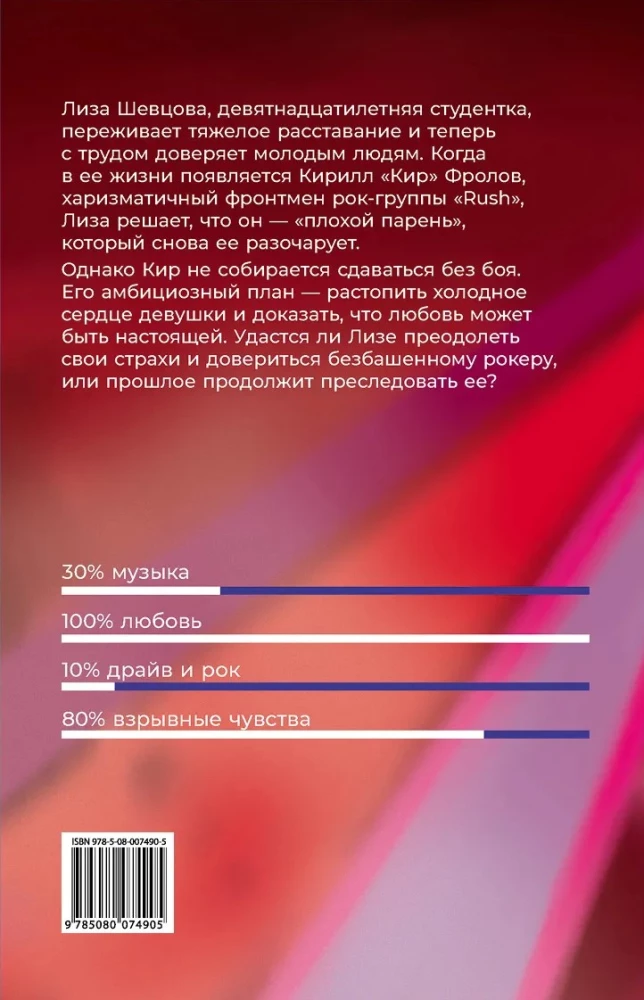 Лиза Шевцова, девятнадцатилетняя студентка, переживает тяжелое расставание и теперь с трудом доверяет молодым людям. Когда в ее жизни появляется Кирилл «Кир» Фролов, харизматичный фронтмен рок-группы «Rush», Лиза решает, что он — «плохой парень», который снова ее разочарует.

Однако Кир не собирается сдаваться без боя. Его амбициозный план — растопить холодное сердце девушки и доказать, что любовь может быть настоящей. Удастся ли Лизе преодолеть свои страхи и довериться безбашенному рокеру, или прошлое продолжит преследовать ее?

30% музыка

100% любовь

10% драйв и рок

80% взрывные чувства

ISBN 978-5-08-007490-5

9 785080 074905